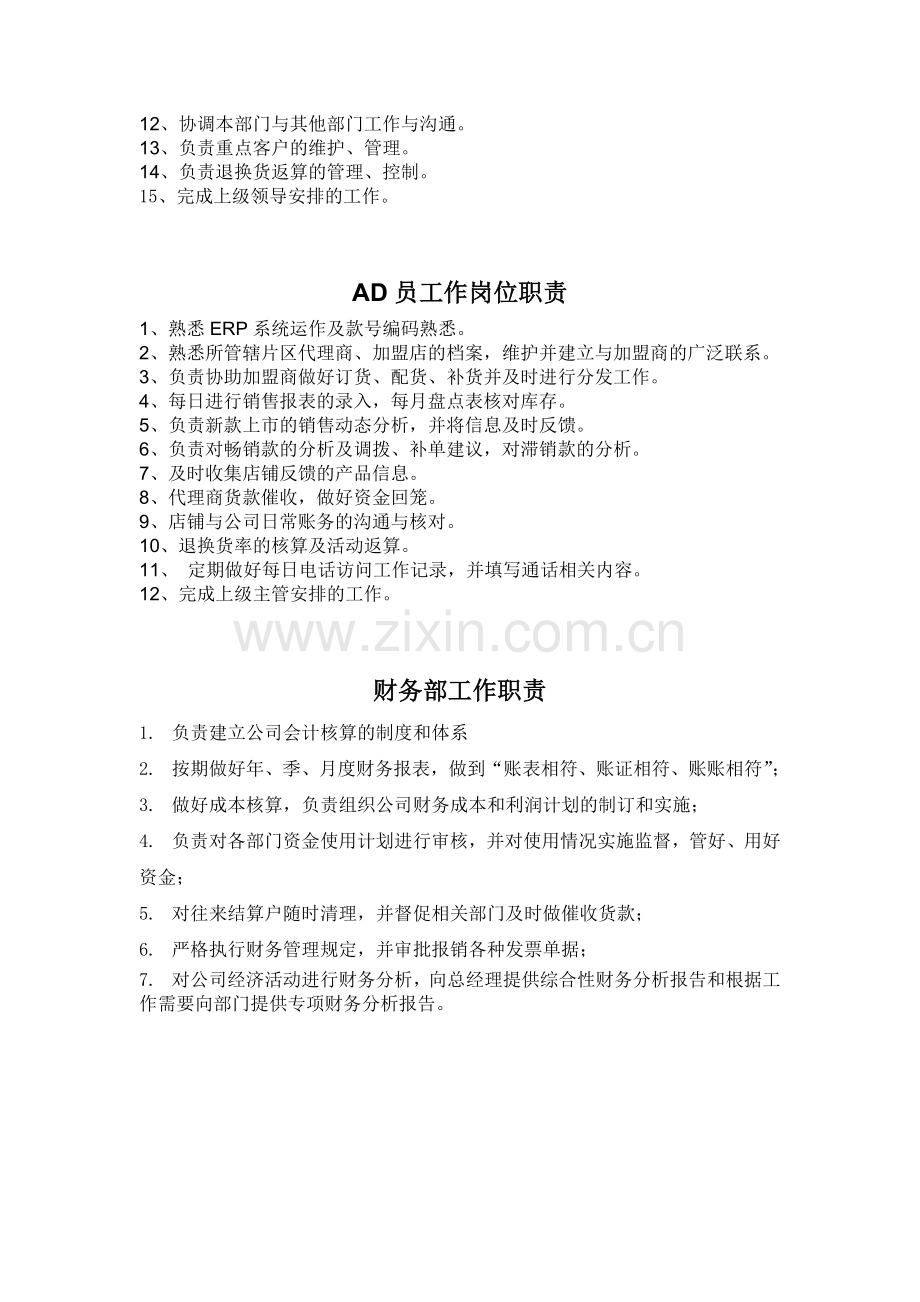 12、协调本部门与其他部门工作与沟通。
13、负责重点客户的维护、管理。
14、负责退换货返算的管理、控制。
15、完成上级领导安排的工作。

AD员工作岗位职责

1、熟悉ERP系统运作及款号编码熟悉。
2、熟悉所管辖片区代理商、加盟店的档案，维护并建立与加盟商的广泛联系。
3、负责协助加盟商做好订货、配货、补货并及时进行分发工作。
4、每日进行销售报表的录入，每月盘点表核对库存。
5、负责新款上市的销售动态分析，并将信息及时反馈。
6、负责对畅销款的分析及调拨、补单建议，对滞销款的分析。
7、及时收集店铺反馈的产品信息。
8、代理商货款催收，做好资金回笼。
9、店铺与公司日常账务的沟通与核对。
10、退换货率的核算及活动返算。
11、 定期做好每日电话访问工作记录，并填写通话相关内容。
12、完成上级主管安排的工作。

财务部工作职责

1. 负责建立公司会计核算的制度和体系

2. 按期做好年、季、月度财务报表，做到“账表相符、账证相符、账账相符”；

3. 做好成本核算，负责组织公司财务成本和利润计划的制订和实施；

4. 负责对各部门资金使用计划进行审核，并对使用情况实施监督，管好、用好资金；

5. 对往来结算户随时清理，并督促相关部门及时做催收货款；

6. 严格执行财务管理规定，并审批报销各种发票单据；

7. 对公司经济活动进行财务分析，向总经理提供综合性财务分析报告和根据工作需要向部门提供专项财务分析报告。

www.zixin.com.cn